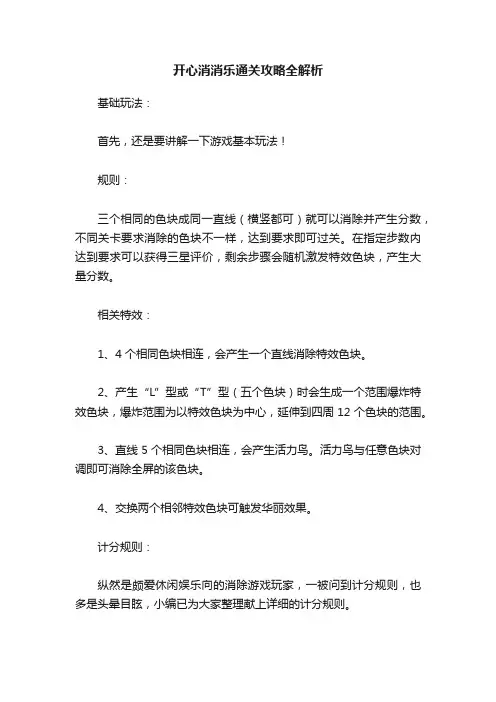 开心消消乐通关攻略全解析

基础玩法：

首先，还是要讲解一下游戏基本玩法！

规则：

三个相同的色块成同一直线（横竖都可）就可以消除并产生分数，不同关卡要求消除的色块不一样，达到要求即可过关。在指定步数内达到要求可以获得三星评价，剩余步骤会随机激发特效色块，产生大量分数。

相关特效：

1、4 个相同色块相连，会产生一个直线消除特效色块。

2、产生“L”型或“T”型（五个色块）时会生成一个范围爆炸特效色块，爆炸范围为以特效色块为中心，延伸到四周 12 个色块的范围。

3、直线 5 个相同色块相连，会产生活力鸟。活力鸟与任意色块对调即可消除全屏的该色块。

4、交换两个相邻特效色块可触发华丽效果。

计分规则：

纵然是颇爱休闲娱乐向的消除游戏玩家，一被问到计分规则，也多是头晕目眩，小编已为大家整理献上详细的计分规则。